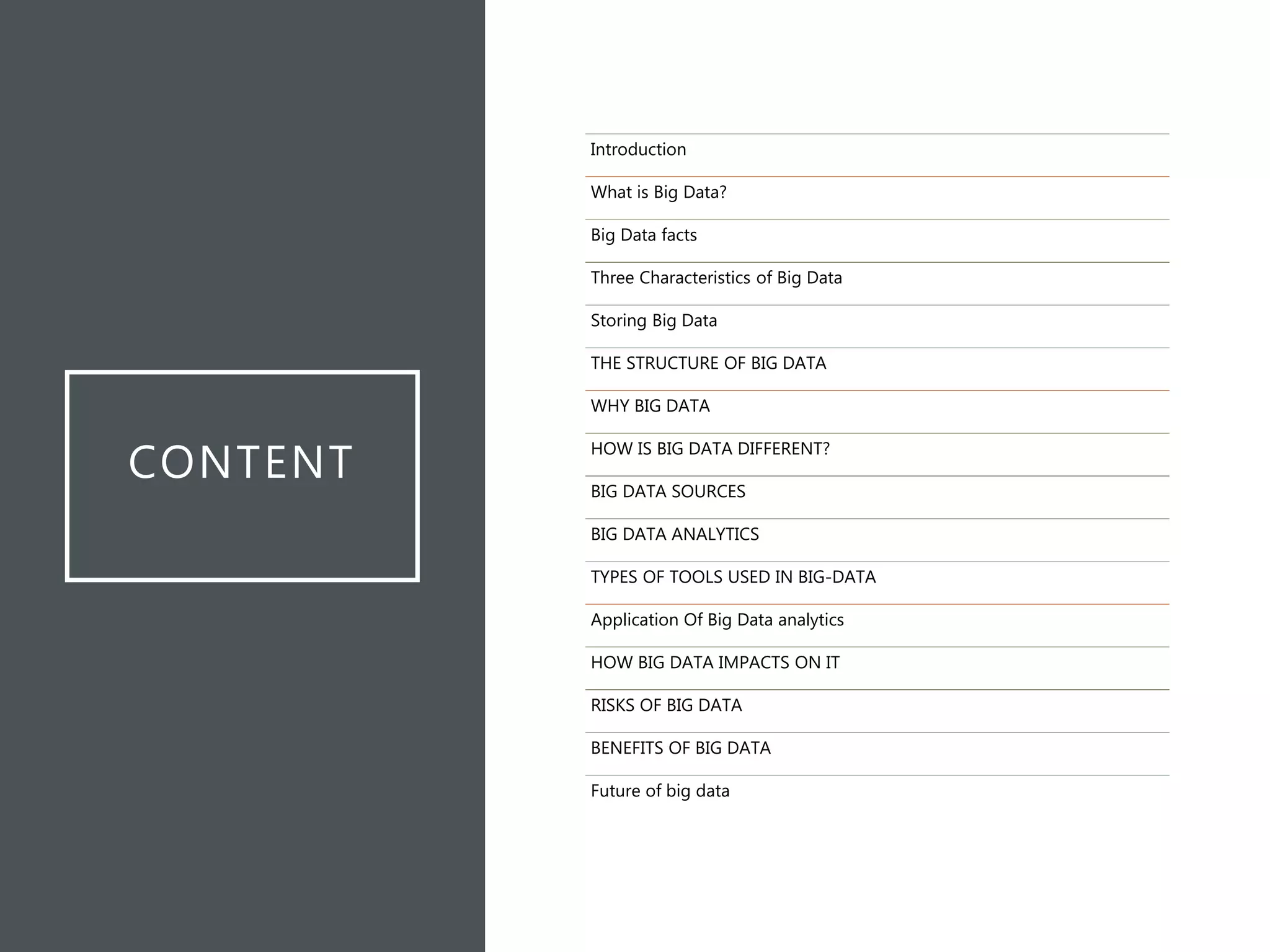 CONTENT

Introduction

What is Big Data?

Big Data facts

Three Characteristics of Big Data

Storing Big Data

THE STRUCTURE OF BIG DATA

WHY BIG DATA

HOW IS BIG DATA DIFFERENT?

BIG DATA SOURCES

BIG DATA ANALYTICS

TYPES OF TOOLS USED IN BIG-DATA

Application Of Big Data analytics

HOW BIG DATA IMPACTS ON IT

RISKS OF BIG DATA

BENEFITS OF BIG DATA

Future of big data